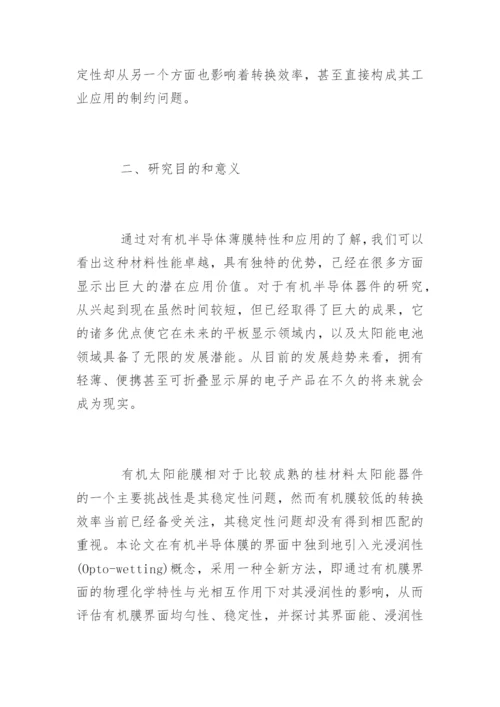 定性却从另一个方面也影响着转换效率，甚至直接构成其工业应用的制约问题。

二、研究目的和意义

通过对有机半导体薄膜特性和应用的了解，我们可以看出这种材料性能卓越，具有独特的优势，已经在很多方面显示出巨大的潜在应用价值。对于有机半导体器件的研究，从兴起到现在虽然时间较短，但已经取得了巨大的成果，它的诸多优点使它在未来的平板显示领域内，以及太阳能电池领域具备了无限的发展潜能。从目前的发展趋势来看，拥有轻薄、便携甚至可折叠显示屏的电子产品在不久的将来就会成为现实。

有机太阳能膜相对于比较成熟的桂材料太阳能器件的一个主要挑战性是其稳定性问题，然而有机膜较低的转换效率当前已经备受关注，其稳定性问题却没有得到相匹配的重视。本论文在有机半导体膜的界面中独到地引入光浸润性(Opto-wetting)概念，采用一种全新方法，即通过有机膜界面的物理化学特性与光相互作用下对其浸润性的影响，从而评估有机膜界面均匀性、稳定性，并探讨其界面能、浸润性